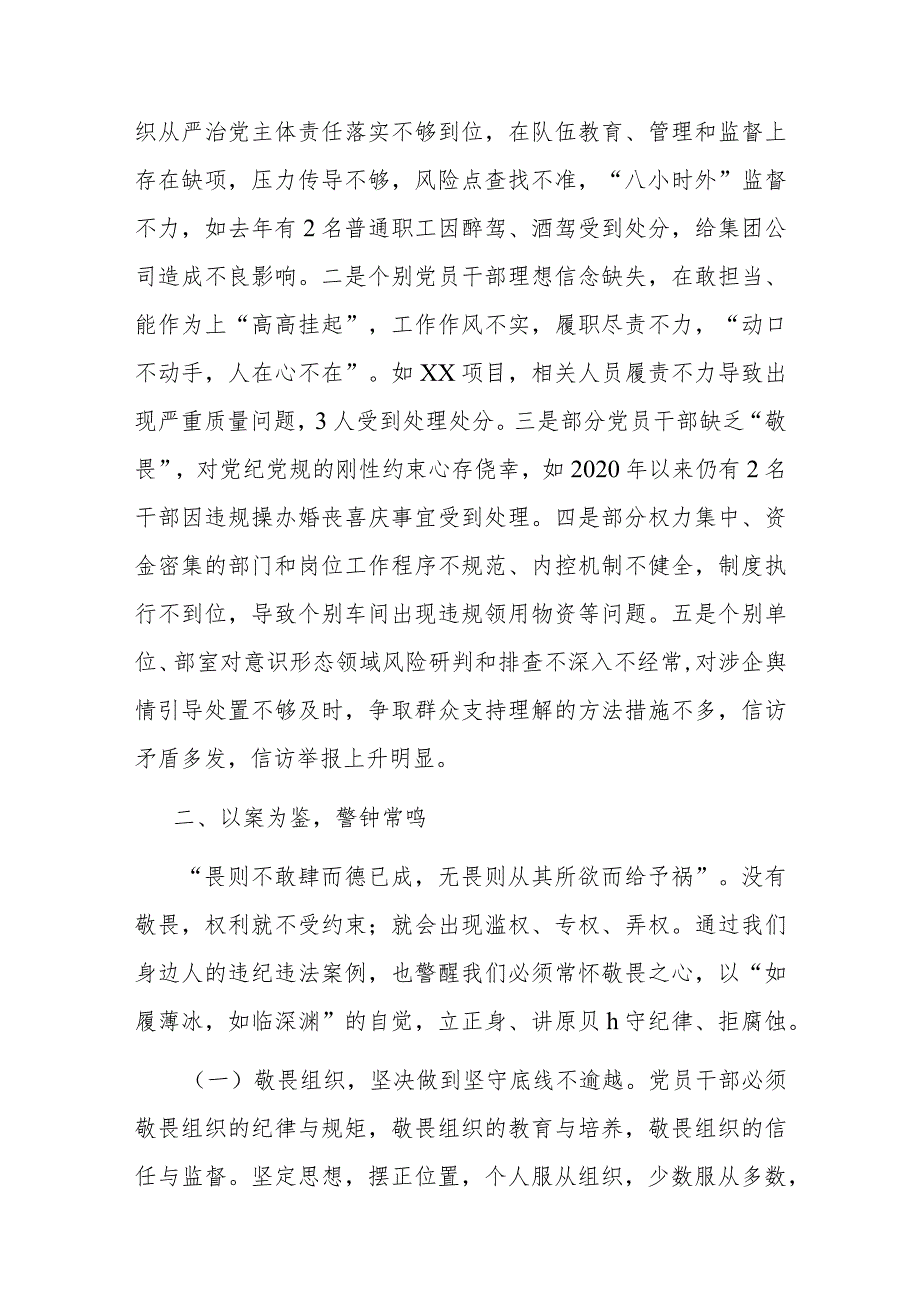 织从严治党主体责任落实不够到位，在队伍教育、管理和监督上存在缺项，压力传导不够，风险点查找不准，“八小时外”监督不力，如去年有2名普通职工因醉驾、酒驾受到处分，给集团公司造成不良影响。二是个别党员干部理想信念缺失，在敢担当、能作为上“高高挂起”，工作作风不实，履职尽责不力，“动口不动手，人在心不在”。如XX项目，相关人员履责不力导致出现严重质量问题，3人受到处理处分。三是部分党员干部缺乏“敬畏”，对党纪党规的刚性约束心存侥幸，如2020年以来仍有2名干部因违规操办婚丧喜庆事宜受到处理。四是部分权力集中、资金密集的部门和岗位工作程序不规范、内控机制不健全，制度执行不到位，导致个别车间出现违规领用物资等问题。五是个别单位、部室对意识形态领域风险研判和排查不深入不经常，对涉企舆情引导处置不够及时，争取群众支持理解的方法措施不多，信访矛盾多发，信访举报上升明显。

二、以案为鉴，警钟常鸣

“畏则不敢肆而德已成，无畏则从其所欲而给予祸”。没有敬畏，权利就不受约束；就会出现滥权、专权、弄权。通过我们身边人的违纪违法案例，也警醒我们必须常怀敬畏之心，以“如履薄冰，如临深渊”的自觉，立正身、讲原贝h守纪律、拒腐蚀。

（一）敬畏组织，坚决做到坚守底线不逾越。党员干部必须敬畏组织的纪律与规矩，敬畏组织的教育与培养，敬畏组织的信任与监督。坚定思想，摆正位置，个人服从组织，少数服从多数，